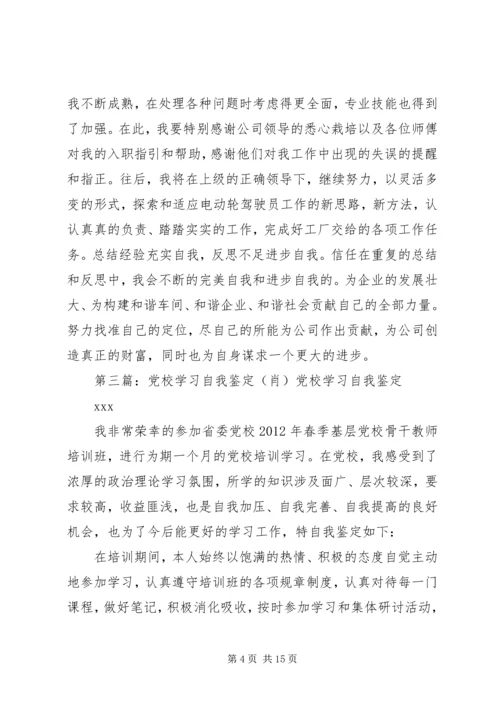 我不断成熟，在处理各种问题时考虑得更全面，专业技能也得到了加强。在此，我要特别感谢公司领导的悉心栽培以及各位师傅对我的入职指引和帮助，感谢他们对我工作中出现的失误的提醒和指正。往后，我将在上级的正确领导下，继续努力，以灵活多变的形式，探索和适应电动轮驾驶员工作的新思路，新方法，认认真真的负责、踏踏实实的工作，完成好工厂交给的各项工作任务。总结经验充实自我，反思不足进步自我。信任在重复的总结和反思中，我会不断的完美自我和进步自我的。为企业的发展壮大、为构建和谐车间、和谐企业、和谐社会贡献自己的全部力量。努力找准自己的定位，尽自己的所能为公司作出贡献，为公司创造真正的财富，同时也为自身谋求一个更大的进步。

第三篇：党校学习自我鉴定（肖）党校学习自我鉴定

xxx

我非常荣幸的参加省委党校2012年春季基层党校骨干教师培训班，进行为期一个月的党校培训学习。在党校，我感受到了浓厚的政治理论学习氛围，所学的知识涉及面广、层次较深，要求较高，收益匪浅，也是自我加压、自我完善、自我提高的良好机会，也为了今后能更好的学习工作，特自我鉴定如下：

在培训期间，本人始终以饱满的热情、积极的态度自觉主动地参加学习，认真遵守培训班的各项规章制度，认真对待每一门课程，做好笔记，积极消化吸收，按时参加学习和集体研讨活动，

第4页 共15页